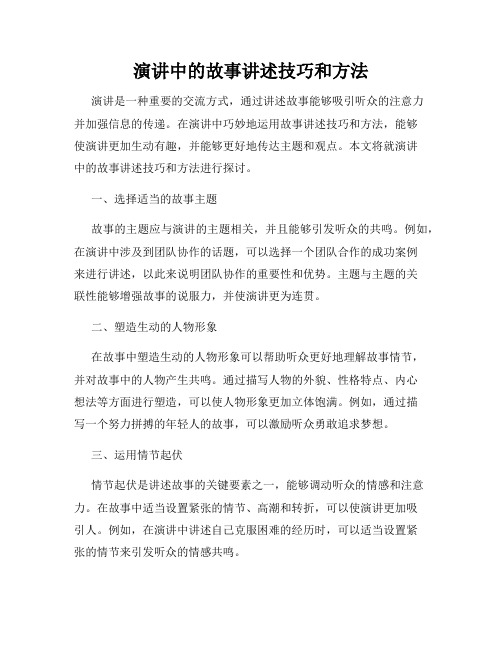 演讲中的故事讲述技巧和方法

演讲是一种重要的交流方式，通过讲述故事能够吸引听众的注意力并加强信息的传递。在演讲中巧妙地运用故事讲述技巧和方法，能够使演讲更加生动有趣，并能够更好地传达主题和观点。本文将就演讲中的故事讲述技巧和方法进行探讨。

一、选择适当的故事主题

故事的主题应与演讲的主题相关，并且能够引发听众的共鸣。例如，在演讲中涉及到团队协作的话题，可以选择一个团队合作的成功案例来进行讲述，以此来说明团队协作的重要性和优势。主题与主题的关联性能够增强故事的说服力，并使演讲更为连贯。

二、塑造生动的人物形象

在故事中塑造生动的人物形象可以帮助听众更好地理解故事情节，并对故事中的人物产生共鸣。通过描写人物的外貌、性格特点、内心想法等方面进行塑造，可以使人物形象更加立体饱满。例如，通过描写一个努力拼搏的年轻人的故事，可以激励听众勇敢追求梦想。

三、运用情节起伏

情节起伏是讲述故事的关键要素之一，能够调动听众的情感和注意力。在故事中适当设置紧张的情节、高潮和转折，可以使演讲更加吸引人。例如，在演讲中讲述自己克服困难的经历时，可以适当设置紧张的情节来引发听众的情感共鸣。